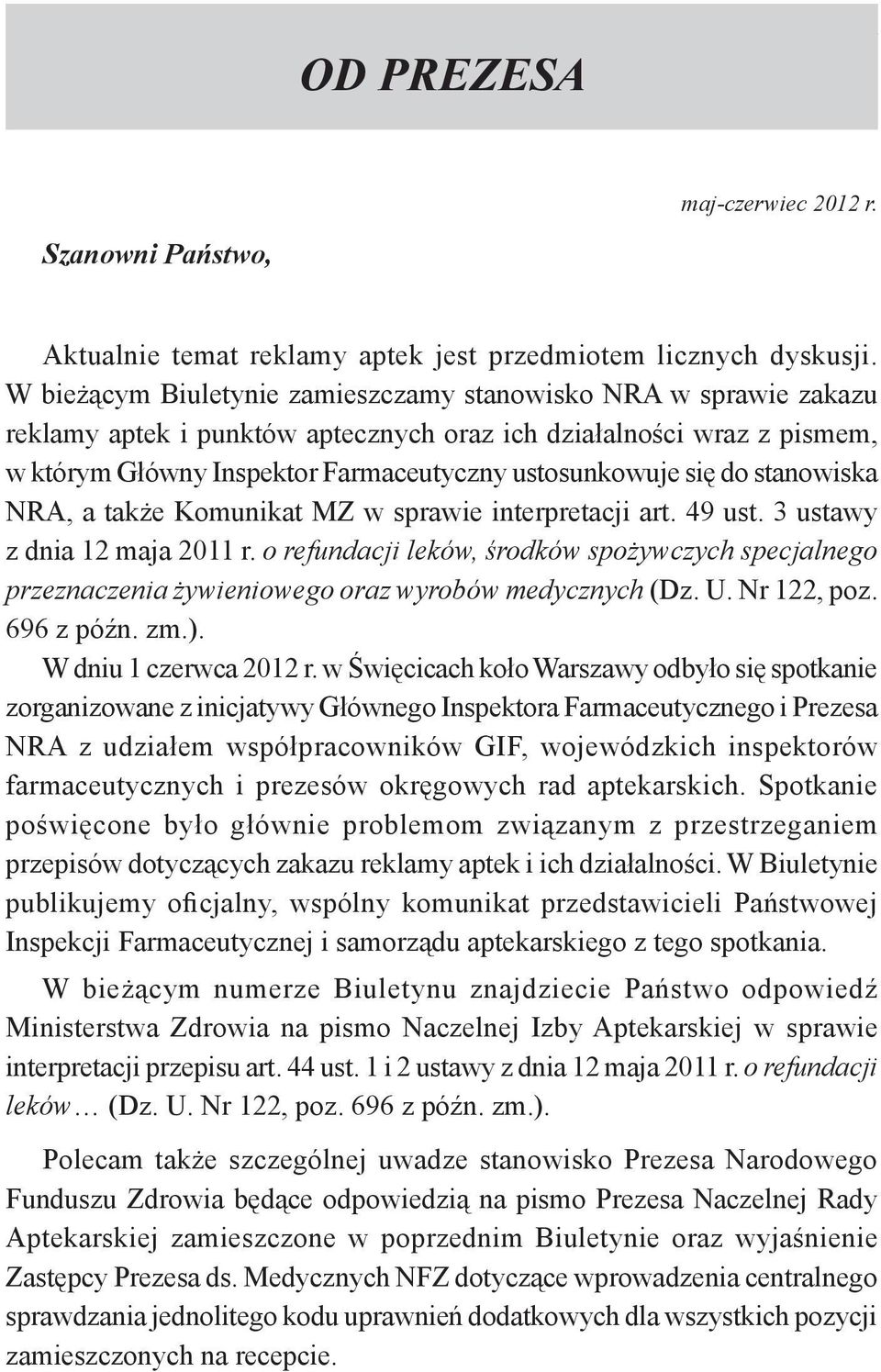 OD PREZESA

maj-czerwiec 2012 r.

Szanowni Państwo,

Aktualnie temat reklamy aptek jest przedmiotem licznych dyskusji. W bieżącym Biuletynie zamieszczamy stanowisko NRA w sprawie zakazu reklamy aptek i punktów aptecznych oraz ich działalności wraz z pismem, w którym Główny Inspektor Farmaceutyczny ustosunkowuje się do stanowiska NRA, a także Komunikat MZ w sprawie interpretacji art. 49 ust. 3 ustawy z dnia 12 maja 2011 r. o refundacji leków, środków spożywczych specjalnego przeznaczenia żywieniowego oraz wyrobów medycznych (Dz. U. Nr 122, poz. 696 z późn. zm.).

W dniu 1 czerwca 2012 r. w Święcicach koło Warszawy odbyło się spotkanie zorganizowane z inicjatywy Głównego Inspektora Farmaceutycznego i Prezesa NRA z udziałem współpracowników GIF, wojewódzkich inspektorów farmaceutycznych i prezesów okręgowych rad aptekarskich. Spotkanie poświęcone było głównie problemom związanym z przestrzeganiem przepisów dotyczących zakazu reklamy aptek i ich działalności. W Biuletynie publikujemy oficjalny, wspólny komunikat przedstawicieli Państwowej Inspekcji Farmaceutycznej i samorządu aptekarskiego z tego spotkania.

W bieżącym numerze Biuletynu znajdziecie Państwo odpowiedź Ministerstwa Zdrowia na pismo Naczelnej Izby Aptekarskiej w sprawie interpretacji przepisu art. 44 ust. 1 i 2 ustawy z dnia 12 maja 2011 r. o refundacji leków… (Dz. U. Nr 122, poz. 696 z późn. zm.).

Polecam także szczególnej uwadze stanowisko Prezesa Narodowego Funduszu Zdrowia będące odpowiedzią na pismo Prezesa Naczelnej Rady Aptekarskiej zamieszczone w poprzednim Biuletynie oraz wyjaśnienie Zastępcy Prezesa ds. Medycznych NFZ dotyczące wprowadzenia centralnego sprawdzania jednolitego kodu uprawnień dodatkowych dla wszystkich pozycji zamieszczonych na recepcie.